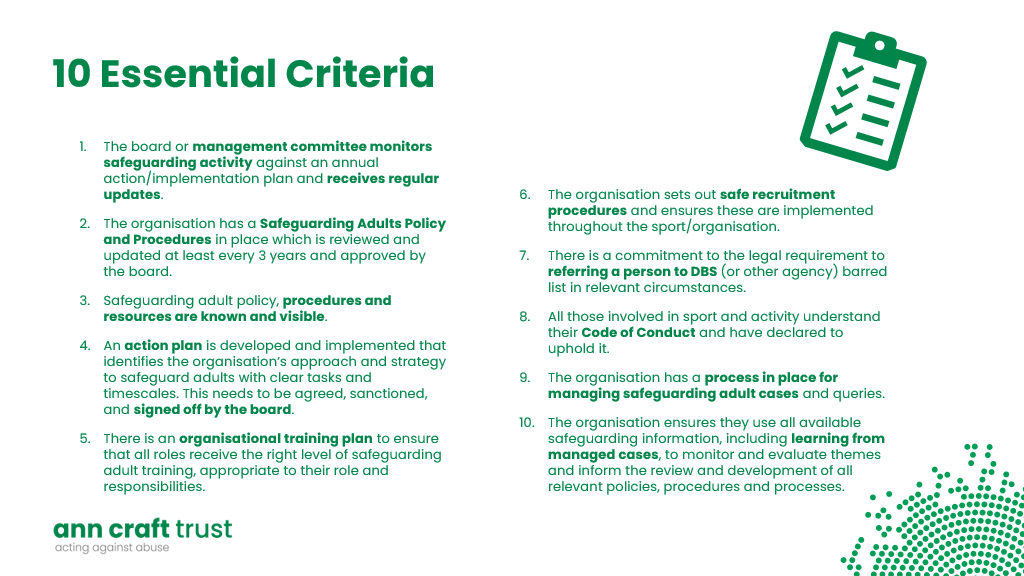 10 Essential Criteria

1. The board or management committee monitors safeguarding activity against an annual action/implementation plan and receives regular updates.

2. The organisation has a Safeguarding Adults Policy and Procedures in place which is reviewed and updated at least every 3 years and approved by the board.

3. Safeguarding adult policy, procedures and resources are known and visible.

4. An action plan is developed and implemented that identifies the organisation's approach and strategy to safeguard adults with clear tasks and timescales. This needs to be agreed, sanctioned, and signed off by the board.

5. There is an organisational training plan to ensure that all roles receive the right level of safeguarding adult training, appropriate to their role and responsibilities.

6. The organisation sets out safe recruitment procedures and ensures these are implemented throughout the sport/organisation.

7. There is a commitment to the legal requirement to referring a person to DBS (or other agency) barred list in relevant circumstances.

8. All those involved in sport and activity understand their Code of Conduct and have declared to uphold it.

9. The organisation has a process in place for managing safeguarding adult cases and queries.

10. The organisation ensures they use all available safeguarding information, including learning from managed cases, to monitor and evaluate themes and inform the review and development of all relevant policies, procedures and processes.

ann craft trust
acting against abuse